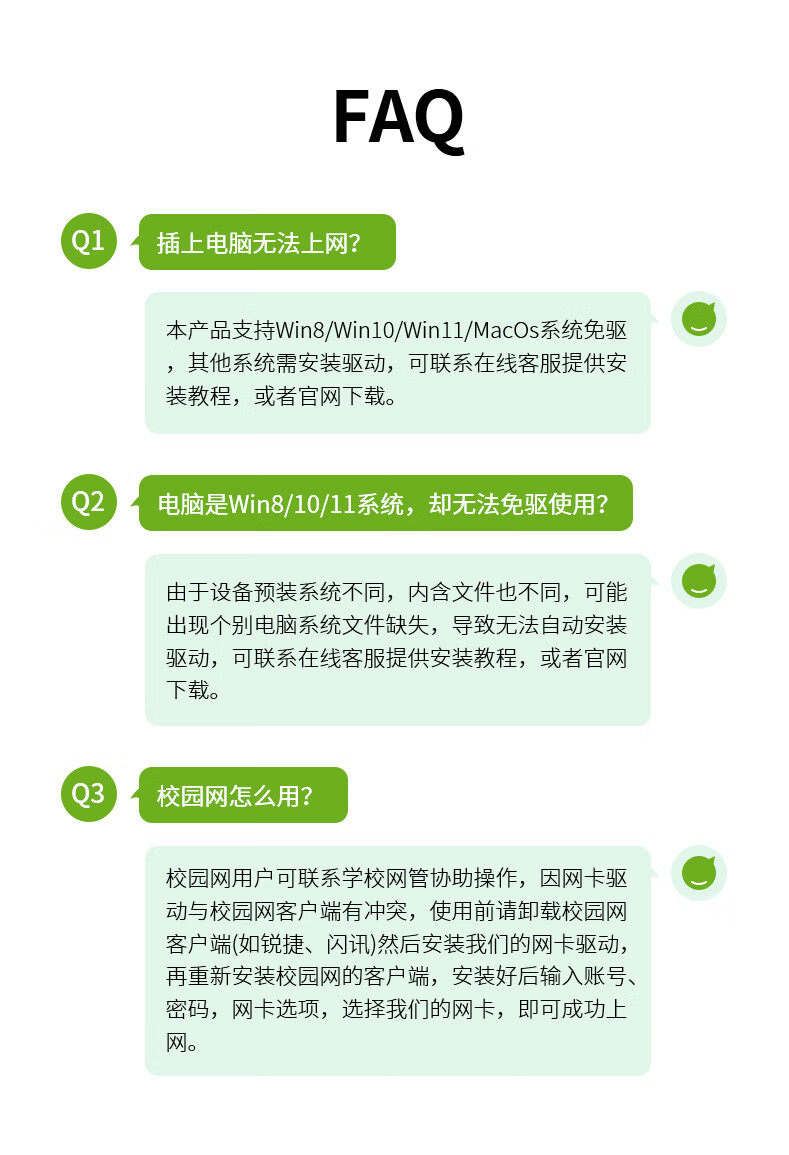 FAQ

Q1

插上电脑无法上网?

本产品支持Win8/Win10/Win11/MacOs系统免驱，其他系统需安装驱动，可联系在线客服提供安装教程，或者官网下载。

Q2

电脑是Win8/10/11系统，却无法免驱使用?

由于设备预装系统不同，内含文件也不同，可能出现个别电脑系统文件缺失，导致无法自动安装驱动，可联系在线客服提供安装教程，或者官网下载。

Q3

校园网怎么用?

校园网用户可联系学校网管协助操作，因网卡驱动与校园网客户端有冲突，使用前请卸载校园网客户端(如锐捷、闪讯)然后安装我们的网卡驱动，再重新安装校园网的客户端，安装好后输入账号、密码，网卡选项，选择我们的网卡，即可成功上网。